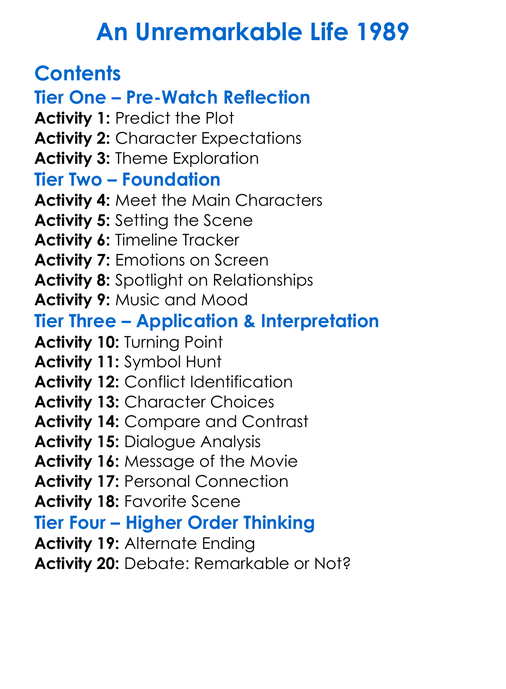 An Unremarkable Life 1989

Contents

Tier One – Pre-Watch Reflection

Activity 1: Predict the Plot
Activity 2: Character Expectations
Activity 3: Theme Exploration

Tier Two – Foundation

Activity 4: Meet the Main Characters
Activity 5: Setting the Scene
Activity 6: Timeline Tracker
Activity 7: Emotions on Screen
Activity 8: Spotlight on Relationships
Activity 9: Music and Mood

Tier Three – Application & Interpretation

Activity 10: Turning Point
Activity 11: Symbol Hunt
Activity 12: Conflict Identification
Activity 13: Character Choices
Activity 14: Compare and Contrast
Activity 15: Dialogue Analysis
Activity 16: Message of the Movie
Activity 17: Personal Connection
Activity 18: Favorite Scene

Tier Four – Higher Order Thinking

Activity 19: Alternate Ending
Activity 20: Debate: Remarkable or Not?